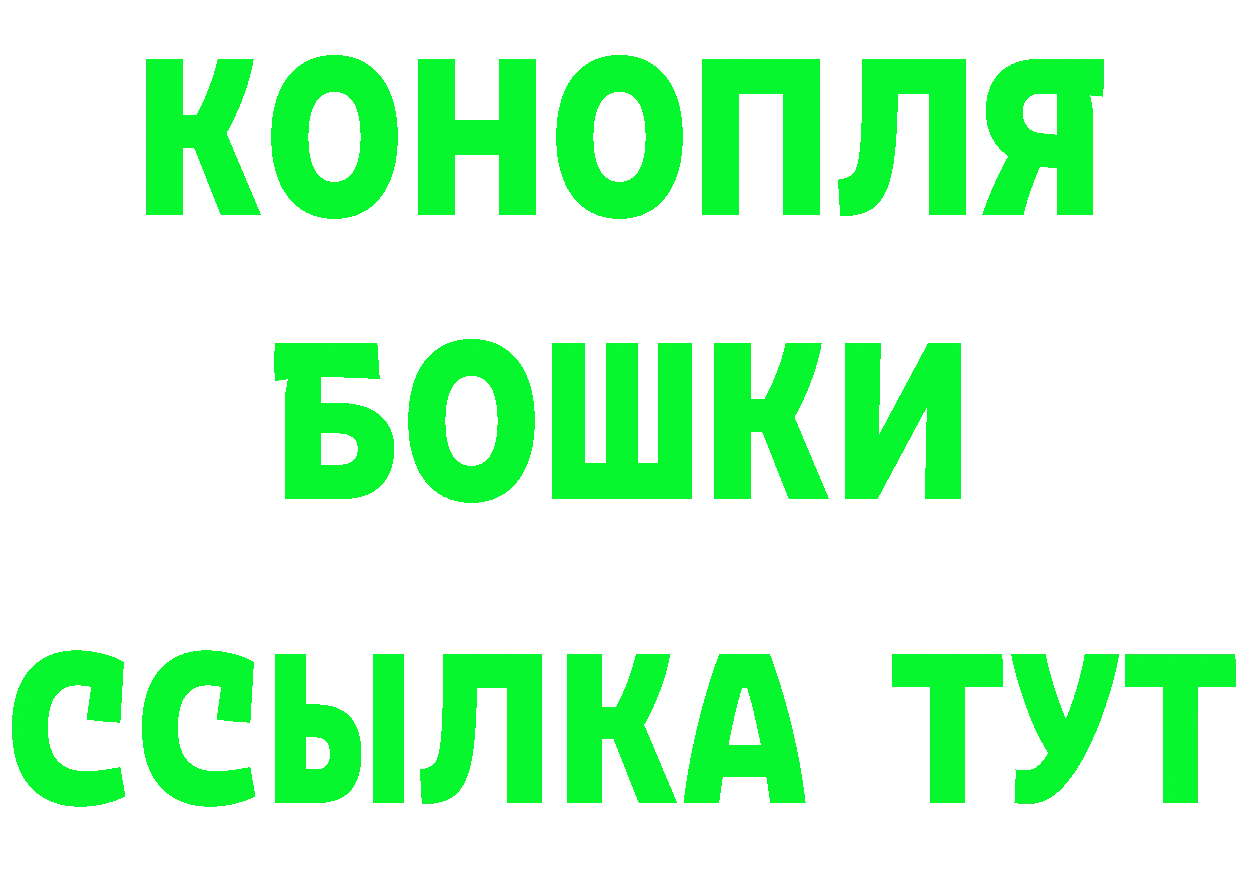 КОНОПЛЯ

БОШКИ

ССЫЛКА ТУТ